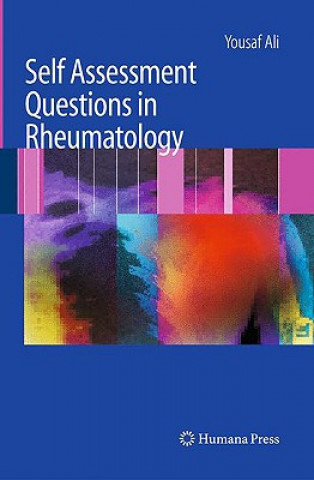 Yousaf Ali

Self Assessment Questions in Rheumatology

Humana Press